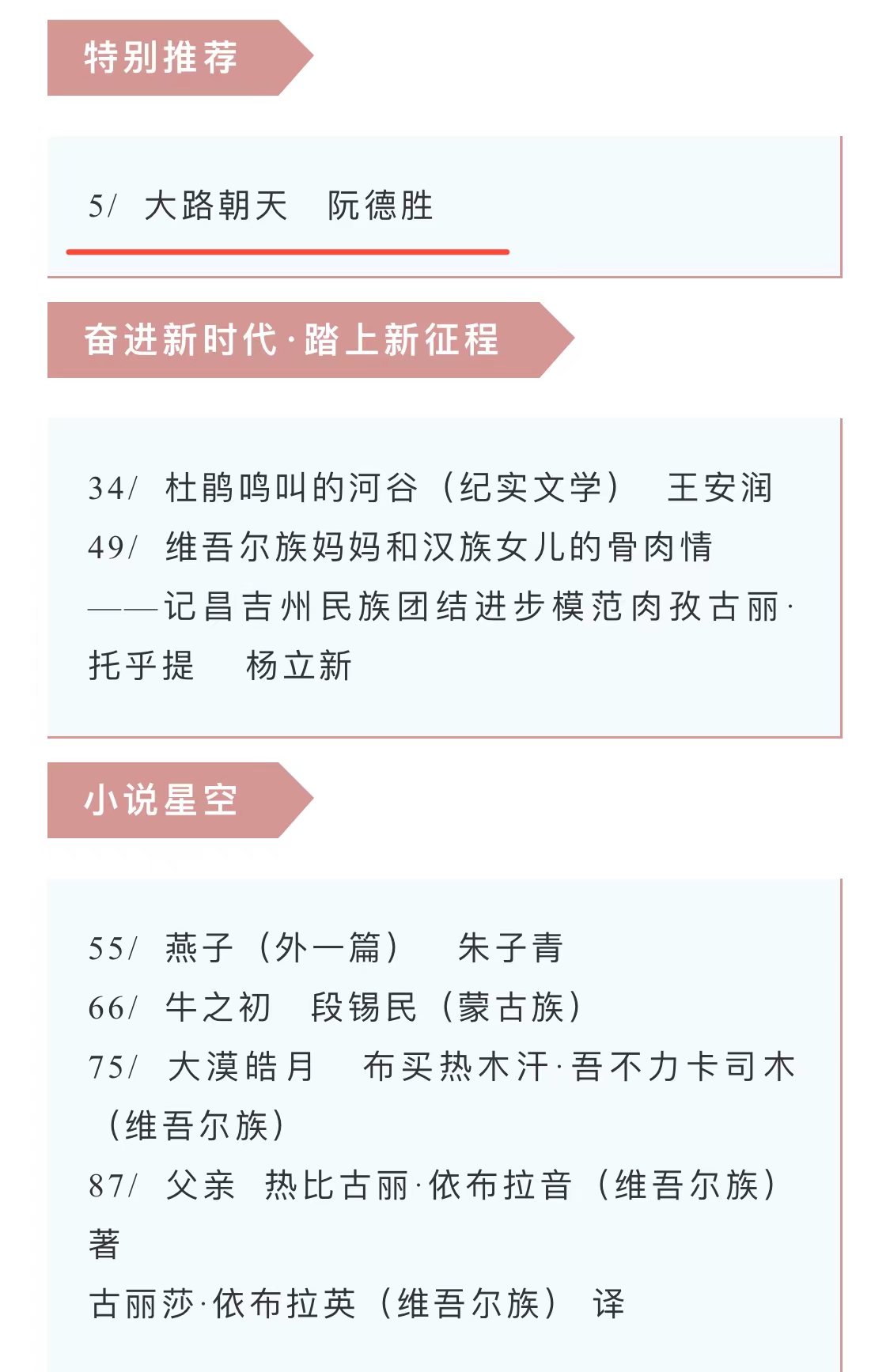 特别推荐

5/ 大路朝天 阮德胜

奋进新时代·踏上新征程

34/ 杜鹃鸣叫的河谷（纪实文学） 王安润
49/ 维吾尔族妈妈和汉族女儿的骨肉情
——记昌吉州民族团结进步模范肉孜古丽·托乎提 杨立新

小说星空

55/ 燕子（外一篇） 朱子青
66/ 牛之初 段锡民（蒙古族）
75/ 大漠皓月 布买热木汗·吾不力卡司木（维吾尔族）
87/ 父亲 热比古丽·依布拉音（维吾尔族）著
古丽莎·依布拉英（维吾尔族） 译